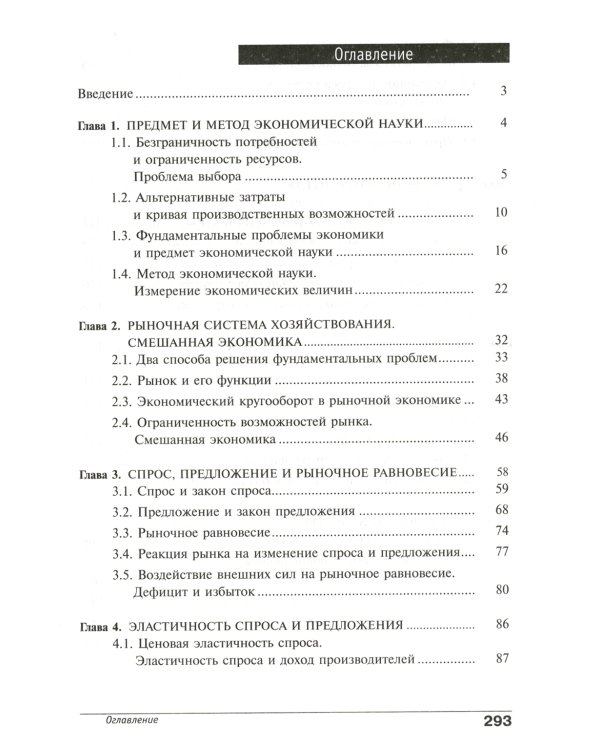 Оглавление

Введение 3

Глава 1. ПРЕДМЕТ И МЕТОД ЭКОНОМИЧЕСКОЙ НАУКИ 4
1.1. Безграничность потребностей и ограниченность ресурсов. Проблема выбора 5
1.2. Альтернативные затраты и кривая производственных возможностей 10
1.3. Фундаментальные проблемы экономики и предмет экономической науки 16
1.4. Метод экономической науки. Измерение экономических величин 22

Глава 2. РЫНОЧНАЯ СИСТЕМА ХОЗЯЙСТВОВАНИЯ. СМЕШАННАЯ ЭКОНОМИКА 32
2.1. Два способа решения фундаментальных проблем 33
2.2. Рынок и его функции 38
2.3. Экономический кругооборот в рыночной экономике 43
2.4. Ограниченность возможностей рынка. Смешанная экономика 46

Глава 3. СПРОС, ПРЕДЛОЖЕНИЕ И РЫНОЧНОЕ РАВНОВЕСИЕ 58
3.1. Спрос и закон спроса 59
3.2. Предложение и закон предложения 68
3.3. Рыночное равновесие 74
3.4. Реакция рынка на изменение спроса и предложения 77
3.5. Воздействие внешних сил на рыночное равновесие. Дефицит и избыток 80

Глава 4. ЭЛАСТИЧНОСТЬ СПРОСА И ПРЕДЛОЖЕНИЯ 86
4.1. Ценовая эластичность спроса. Эластичность спроса и доход производителей 87

Оглавление 293